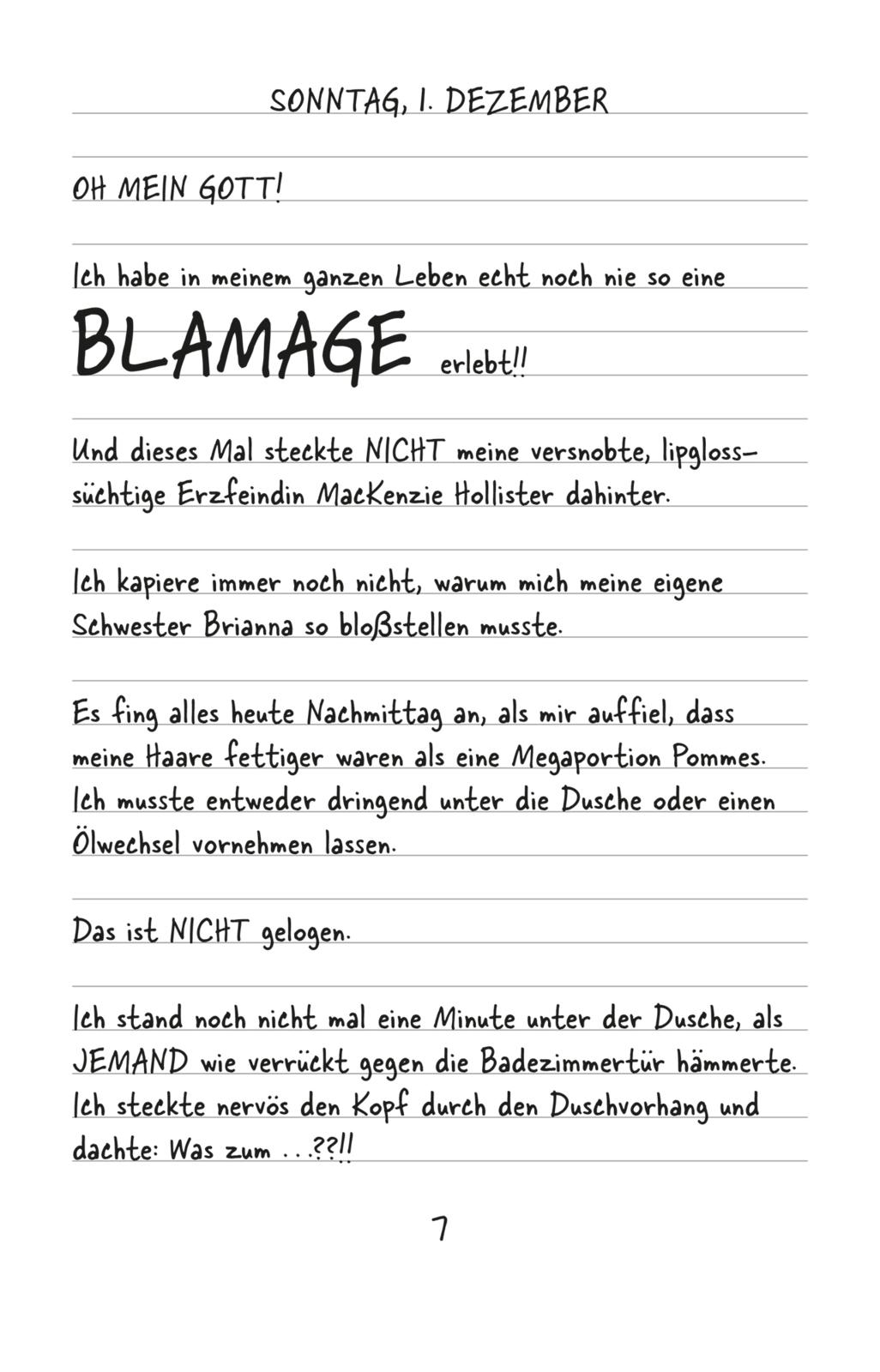 SONNTAG, 1. DEZEMBER

OH MEIN GOTT!

Ich habe in meinem ganzen Leben echt noch nie so eine BLAMAGE erlebt!!

Und dieses Mal steckte NICHT meine versnobte, lipglosssüchtige Erzfeindin MacKenzie Hollister dahinter.

Ich kapiere immer noch nicht, warum mich meine eigene Schwester Brianna so bloßstellen musste.

Es fing alles heute Nachmittag an, als mir auffiel, dass meine Haare fettiger waren als eine Megaportion Pommes. Ich musste entweder dringend unter die Dusche oder einen Ölwechsel vornehmen lassen.

Das ist NICHT gelogen.

Ich stand noch nicht mal eine Minute unter der Dusche, als JEMAND wie verrückt gegen die Badezimmertür hämmerte. Ich steckte nervös den Kopf durch den Duschvorhang und dachte: Was zum ...??!!

7